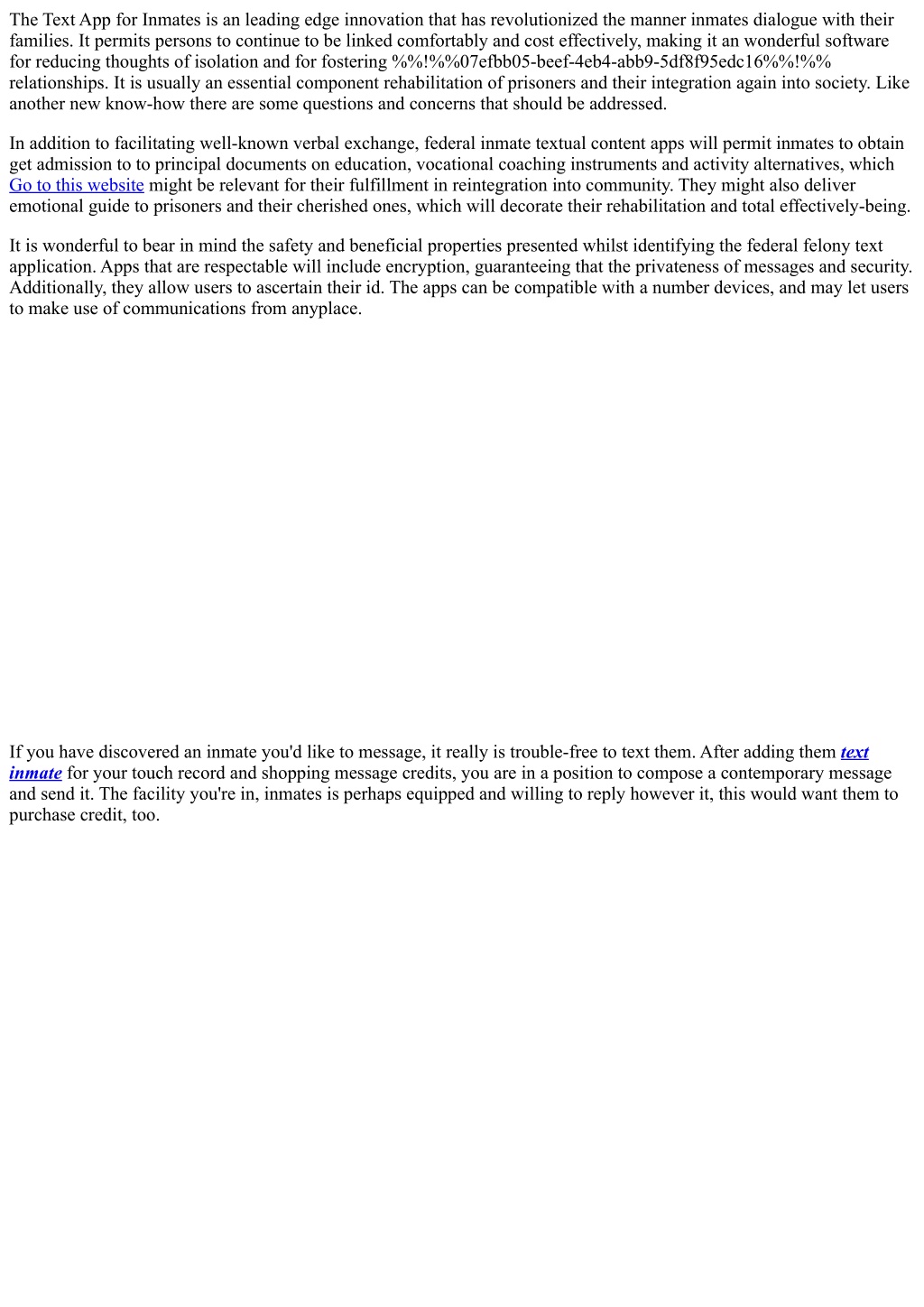 The Text App for Inmates is an leading edge innovation that has revolutionized the manner inmates dialogue with their families. It permits persons to continue to be linked comfortably and cost effectively, making it an wonderful software for reducing thoughts of isolation and for fostering %%!%%07efbb05-beef-4eb4-abb9-5df8f95edc16%%!%% relationships. It is usually an essential component rehabilitation of prisoners and their integration again into society. Like another new know-how there are some questions and concerns that should be addressed.

In addition to facilitating well-known verbal exchange, federal inmate textual content apps will permit inmates to obtain get admission to to principal documents on education, vocational coaching instruments and activity alternatives, which Go to this website might be relevant for their fulfillment in reintegration into community. They might also deliver emotional guide to prisoners and their cherished ones, which will decorate their rehabilitation and total effectively-being.

It is wonderful to bear in mind the safety and beneficial properties presented whilst identifying the federal felony text application. Apps that are respectable will include encryption, guaranteeing that the privateness of messages and security. Additionally, they allow users to ascertain their id. The apps can be compatible with a number devices, and may let users to make use of communications from anyplace.

If you have discovered an inmate you'd like to message, it really is trouble-free to text them. After adding them text inmate for your touch record and shopping message credits, you are in a position to compose a contemporary message and send it. The facility you're in, inmates is perhaps equipped and willing to reply however it, this would want them to purchase credit, too.